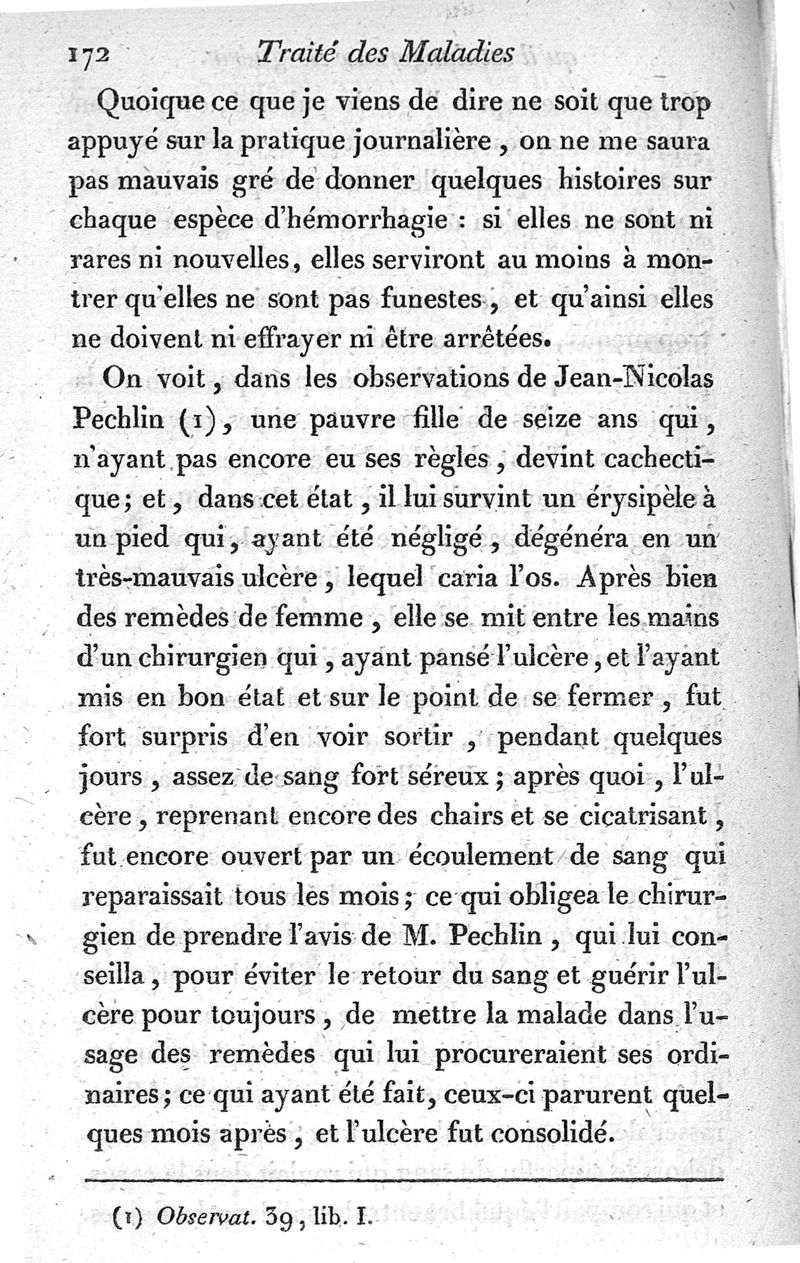 172 Traité des Maladies

Quoique ce que je viens de dire ne soit que trop appuyé sur la pratique journalière, on ne me saura pas mauvais gré de donner quelques histoires sur chaque espèce d'hémorrhagie : si elles ne sont ni rares ni nouvelles, elles serviront au moins à montrer qu'elles ne sont pas funestes, et qu'ainsi elles ne doivent ni effrayer ni être arrêtées.

On voit, dans les observations de Jean-Nicolas Pechlin (1), une pauvre fille de seize ans qui, n'ayant pas encore eu ses règles, devint cachectique; et, dans cet état, il lui survint un érysipèle à un pied qui, ayant été négligé, dégénéra en un très-mauvais ulcère, lequel caria l'os. Après bien des remèdes de femme, elle se mit entre les mains d'un chirurgien qui, ayant pansé l'ulcère, et l'ayant mis en bon état et sur le point de se fermer, fut fort surpris d'en voir sortir, pendant quelques jours, assez de sang fort séreux; après quoi, l'ulcère, reprenant encore des chairs et se cicatrisant, fut encore ouvert par un écoulement de sang qui reparaissait tous les mois; ce qui obligea le chirurgien de prendre l'avis de M. Pechlin, qui lui conseilla, pour éviter le retour du sang et guérir l'ulcère pour toujours, de mettre la malade dans l'usage des remèdes qui lui procureraient ses ordinaires; ce qui ayant été fait, ceux-ci parurent quelques mois après, et l'ulcère fut consolidé.

(1) Observat. 39, lib. I.